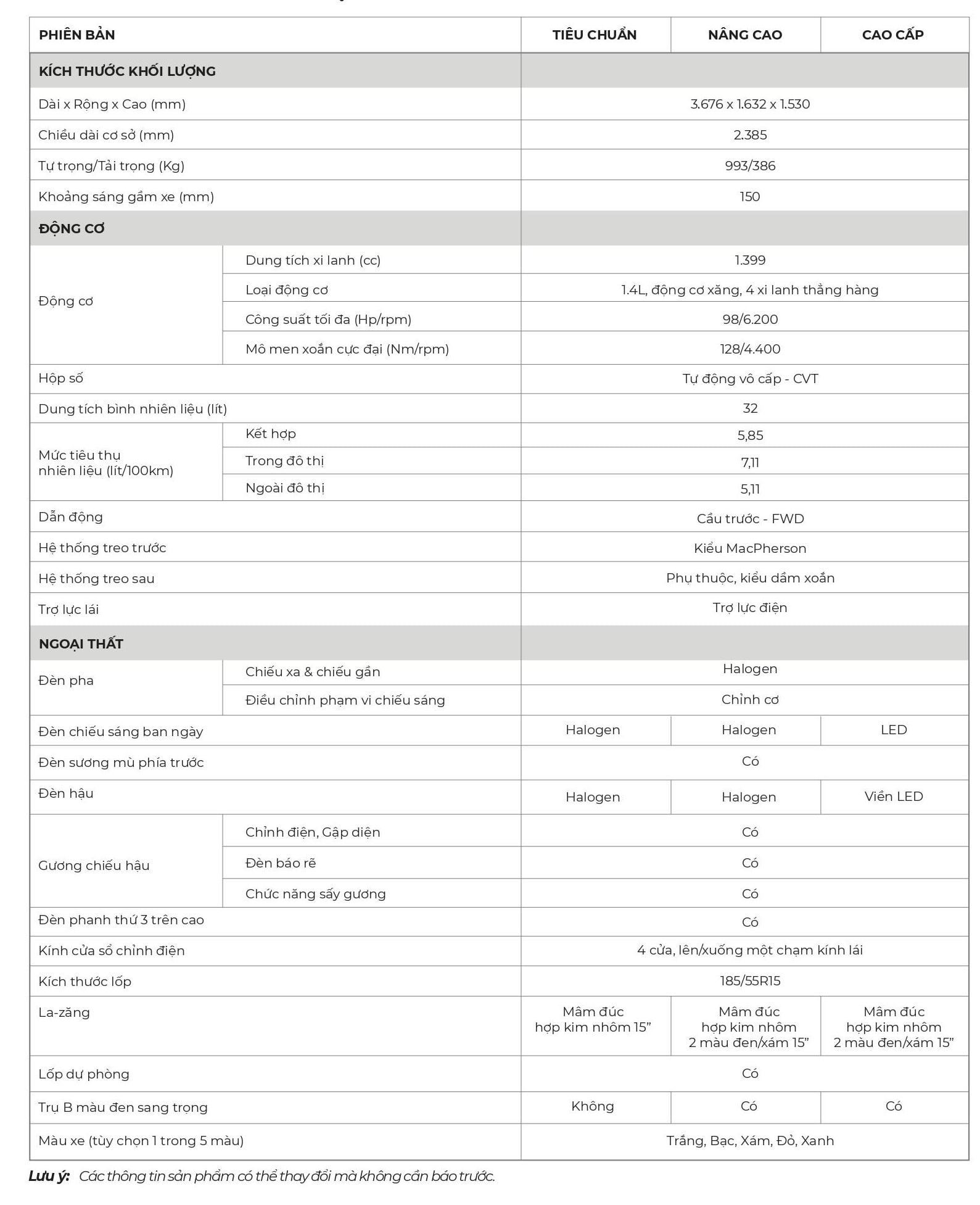 | PHIÊN BẢN | | TIÊU CHUẨN | NÂNG CAO | CAO CẤP |
|---|---|---|---|---|
| KÍCH THƯỚC KHỐI LƯỢNG | | | | |
| Dài x Rộng x Cao (mm) | | 3.676 x 1.632 x 1.530 | | |
| Chiều dài cơ sở (mm) | | 2.385 | | |
| Tự trọng/Tải trọng (Kg) | | 993/386 | | |
| Khoảng sáng gầm xe (mm) | | 150 | | |
| ĐỘNG CƠ | | | | |
| Động cơ | Dung tích xi lanh (cc) | 1.399 | | |
| | Loại động cơ | 1.4L, động cơ xăng, 4 xi lanh thẳng hàng | | |
| | Công suất tối đa (Hp/rpm) | 98/6.200 | | |
| | Mô men xoắn cực đại (Nm/rpm) | 128/4.400 | | |
| Hộp số | | Tự động vô cấp - CVT | | |
| Dung tích bình nhiên liệu (lít) | | 32 | | |
| Mức tiêu thụ nhiên liệu (lít/100km) | Kết hợp | 5,85 | | |
| | Trong đô thị | 7,11 | | |
| | Ngoài đô thị | 5,11 | | |
| Dẫn động | | Cầu trước - FWD | | |
| Hệ thống treo trước | | Kiểu MacPherson | | |
| Hệ thống treo sau | | Phụ thuộc, kiểu dầm xoắn | | |
| Trợ lực lái | | Trợ lực điện | | |
| NGOẠI THẤT | | | | |
| Đèn pha | Chiếu xa & chiếu gần | Halogen | | |
| | Điều chỉnh phạm vi chiếu sáng | Chỉnh cơ | | |
| Đèn chiếu sáng ban ngày | | Halogen | Halogen | LED |
| Đèn sương mù phía trước | | Có | | |
| Đèn hậu | | Halogen | Halogen | Viền LED |
| Gương chiếu hậu | Chỉnh điện, Gập diện | Có | | |
| | Đèn báo rẽ | Có | | |
| | Chức năng sấy gương | Có | | |
| Đèn phanh thứ 3 trên cao | | Có | | |
| Kính cửa sổ chỉnh điện | | 4 cửa, lên/xuống một chạm kính lái | | |
| Kích thước lốp | | 185/55R15 | | |
| La-zăng | | Mâm đúc hợp kim nhôm 15" | Mâm đúc hợp kim nhôm 2 màu đen/xám 15" | Mâm đúc hợp kim nhôm 2 màu đen/xám 15" |
| Lốp dự phòng | | Có | | |
| Trụ B màu đen sang trọng | | Không | Có | Có |
| Màu xe (tùy chọn 1 trong 5 màu) | | Trắng, Bạc, Xám, Đỏ, Xanh | | |

Lưu ý: Các thông tin sản phẩm có thể thay đổi mà không cần báo trước.